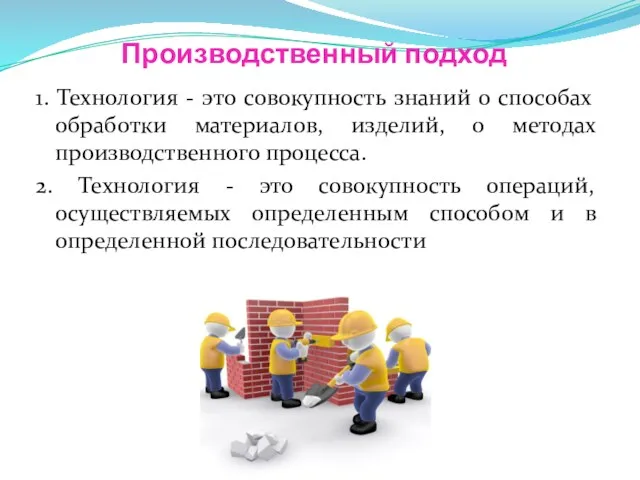 Производственный подход

1. Технология - это совокупность знаний о способах обработки материалов, изделий, о методах производственного процесса.

2. Технология - это совокупность операций, осуществляемых определенным способом и в определенной последовательности